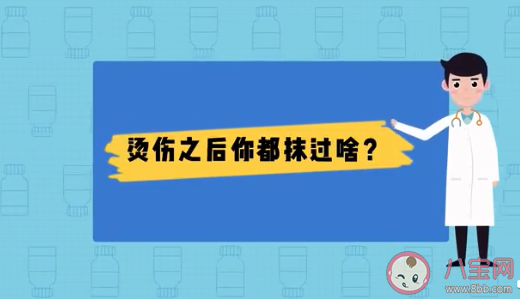 烫伤之后你都抹过啥？

八宝网
www.8bb.com